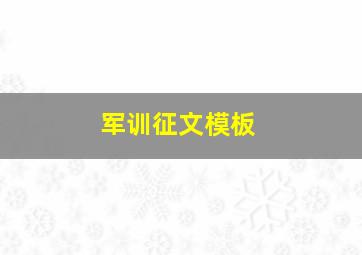 军训征文模板